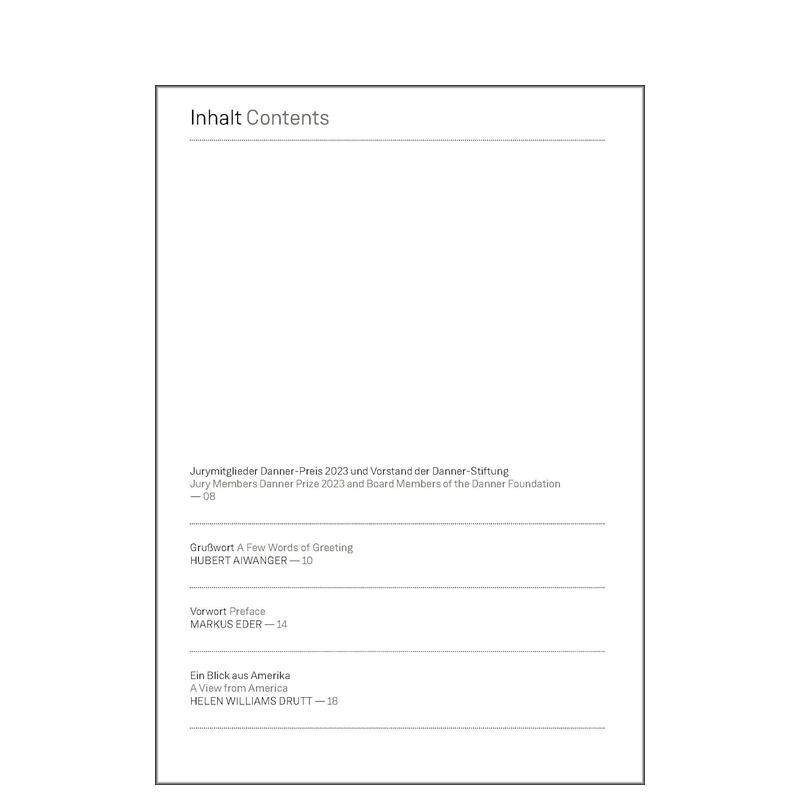 Inhalt Contents

Jurymitglieder Danner-Preis 2023 und Vorstand der Danner-Stiftung
Jury Members Danner Prize 2023 and Board Members of the Danner Foundation
— 08

Grußwort A Few Words of Greeting
HUBERT AIWANGER — 10

Vorwort Preface
MARKUS EDER — 14

Ein Blick aus Amerika
A View from America
HELEN WILLIAMS DRUTT — 18